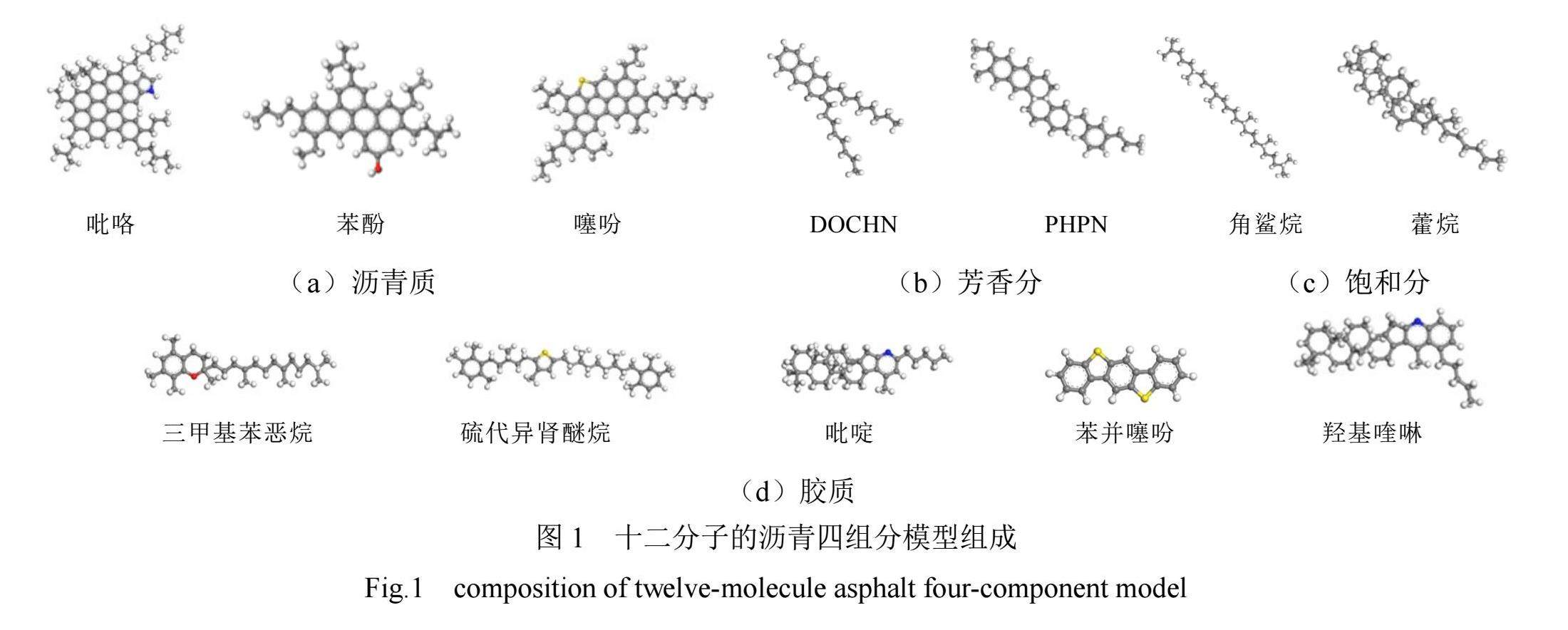 吡咯　苯酚　噻吩　DOCHN　PHPN　角鲨烷　藿烷

（a）沥青质　（b）芳香分　（c）饱和分

三甲基苯恶烷　硫代异肾醚烷　吡啶　苯并噻吩　羟基喹啉

（d）胶质

图 1　十二分子的沥青四组分模型组成

Fig.1　composition of twelve-molecule asphalt four-component model